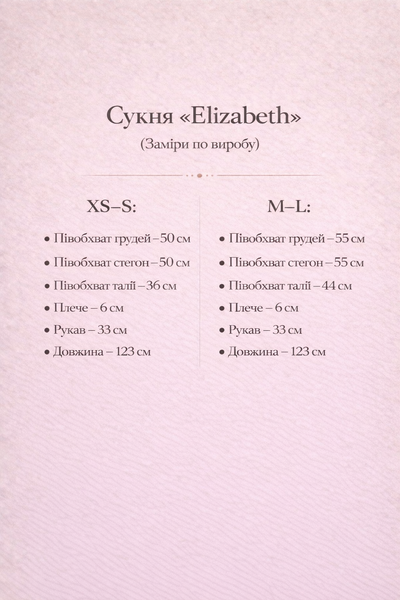 Сукня «Elizabeth»
(Заміри по виробу)

XS–S:

• Півобхват грудей – 50 см
• Півобхват стегон – 50 см
• Півобхват талії – 36 см
• Плече – 6 см
• Рукав – 33 см
• Довжина – 123 см

M–L:

• Півобхват грудей – 55 см
• Півобхват стегон – 55 см
• Півобхват талії – 44 см
• Плече – 6 см
• Рукав – 33 см
• Довжина – 123 см